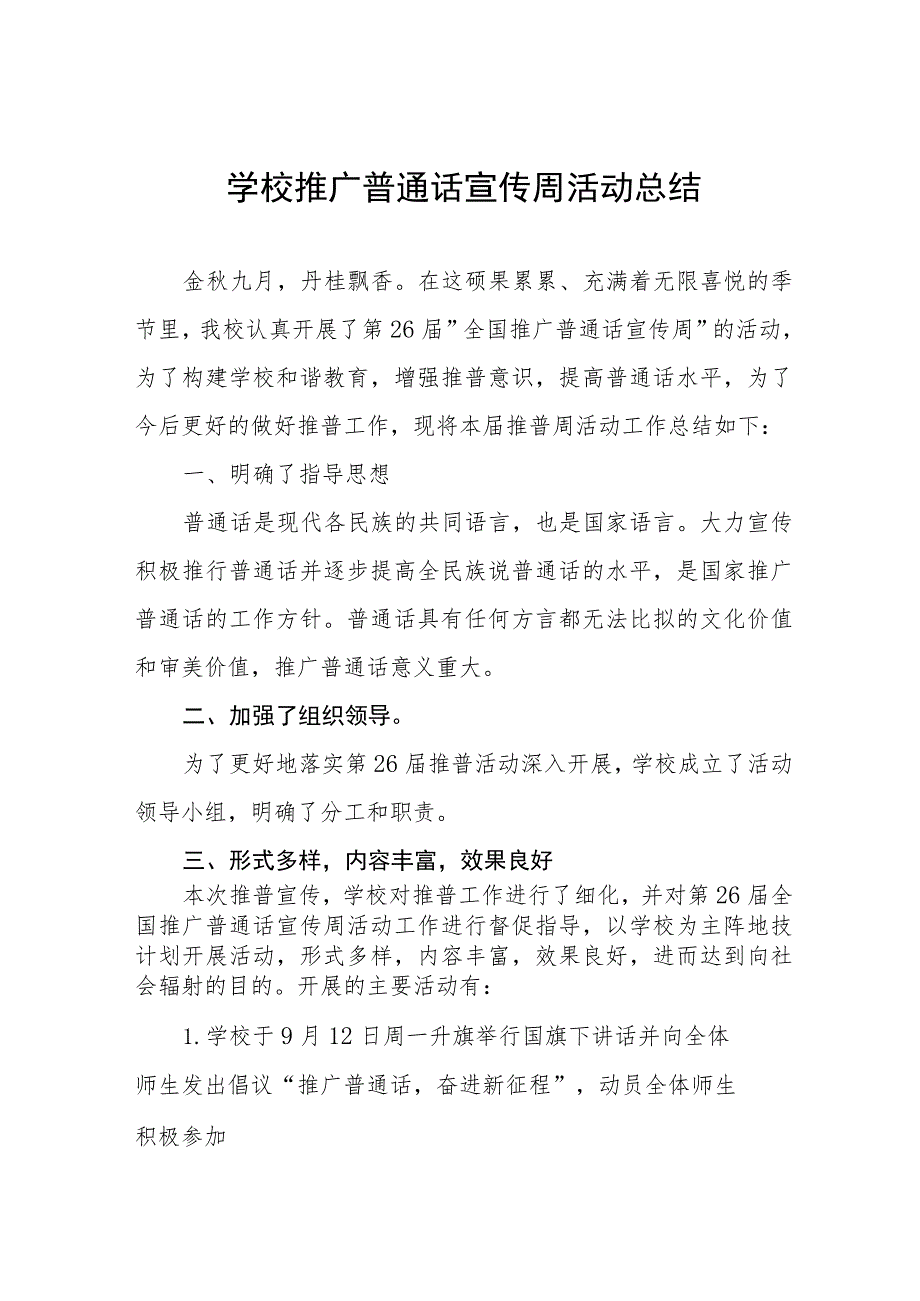 学校推广普通话宣传周活动总结

金秋九月，丹桂飘香。在这硕果累累、充满着无限喜悦的季节里，我校认真开展了第26届”全国推广普通话宣传周”的活动，为了构建学校和谐教育，增强推普意识，提高普通话水平，为了今后更好的做好推普工作，现将本届推普周活动工作总结如下：

一、明确了指导思想

普通话是现代各民族的共同语言，也是国家语言。大力宣传积极推行普通话并逐步提高全民族说普通话的水平，是国家推广普通话的工作方针。普通话具有任何方言都无法比拟的文化价值和审美价值，推广普通话意义重大。

二、加强了组织领导。

为了更好地落实第26届推普活动深入开展，学校成立了活动领导小组，明确了分工和职责。

三、形式多样，内容丰富，效果良好

本次推普宣传，学校对推普工作进行了细化，并对第26届全国推广普通话宣传周活动工作进行督促指导，以学校为主阵地技计划开展活动，形式多样，内容丰富，效果良好，进而达到向社会辐射的目的。开展的主要活动有：

1.学校于9月12日周一升旗举行国旗下讲话并向全体师生发出倡议“推广普通话，奋进新征程”，动员全体师生积极参加